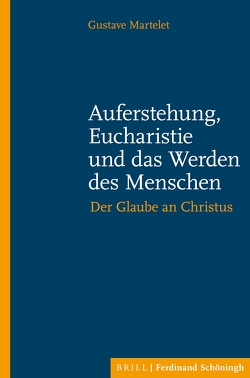 Gustave Martelet

Auferstehung, Eucharistie und das Werden des Menschen

Der Glaube an Christus

BRILL | Ferdinand Schöningh